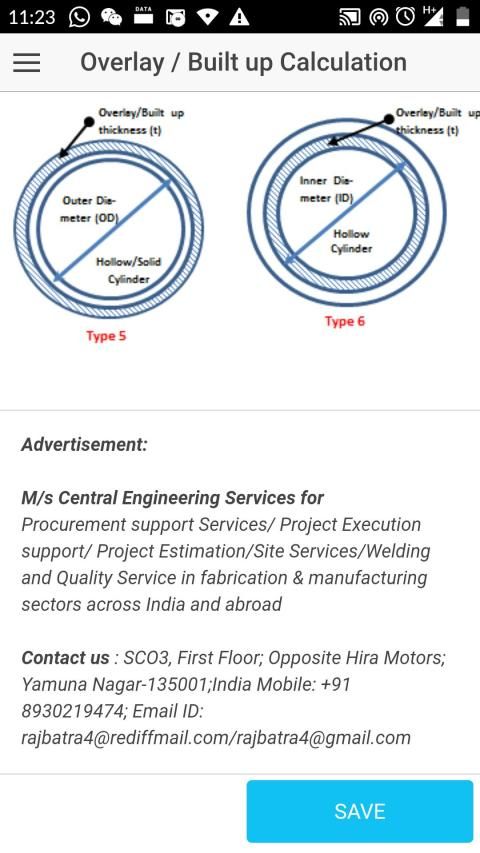 11:23 DATA H+

Overlay / Built up Calculation

Overlay/Built up thickness (t)

Outer Diameter (OD)

Hollow/Solid Cylinder

Type 5

Overlay/Built up thickness (t)

Inner Diameter (ID)

Hollow Cylinder

Type 6

Advertisement:

M/s Central Engineering Services for Procurement support Services/ Project Execution support/ Project Estimation/Site Services/Welding and Quality Service in fabrication & manufacturing sectors across India and abroad

Contact us : SCO3, First Floor; Opposite Hira Motors; Yamuna Nagar-135001;India Mobile: +91 8930219474; Email ID: rajbatra4@rediffmail.com/rajbatra4@gmail.com

SAVE